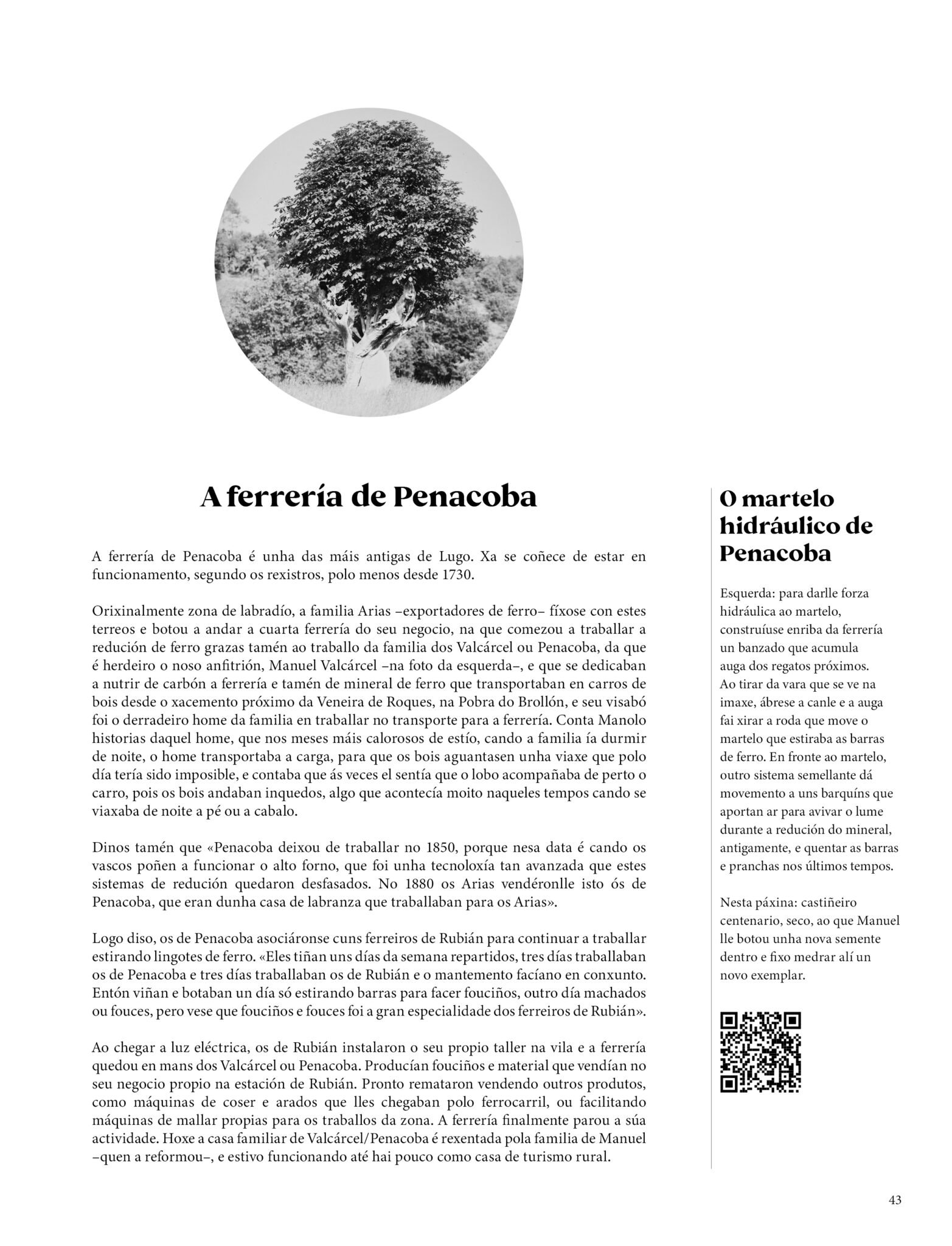 A ferrería de Penacoba

A ferrería de Penacoba é unha das máis antigas de Lugo. Xa se coñece de estar en funcionamento, segundo os rexistros, polo menos desde 1730.

Orixinalmente zona de labradío, a familia Arias –exportadores de ferro– fíxose con estes terreos e botou a andar a cuarta ferrería do seu negocio, na que comezou a traballar a redución de ferro grazas tamén ao traballo da familia dos Valcárcel ou Penacoba, da que é herdeiro o noso anfitrión, Manuel Valcárcel –na foto da esquerda–, e que se dedicaban a nutrir de carbón a ferrería e tamén de mineral de ferro que transportaban en carros de bois desde o xacemento próximo da Veneira de Roques, na Pobra do Brollón, e seu visabó foi o derradeiro home da familia en traballar no transporte para a ferrería. Conta Manolo historias daquel home, que nos meses máis calorosos de estío, cando a familia ía durmir de noite, o home transportaba a carga, para que os bois aguantasen unha viaxe que polo día tería sido imposible, e contaba que ás veces el sentía que o lobo acompañaba de perto o carro, pois os bois andaban inquedos, algo que acontecía moito naqueles tempos cando se viaxaba de noite a pé ou a cabalo.

Dinos tamén que «Penacoba deixou de traballar no 1850, porque nesa data é cando os vascos poñen a funcionar o alto forno, que foi unha tecnoloxía tan avanzada que estes sistemas de redución quedaron desfasados. No 1880 os Arias vendéronlle isto ós de Penacoba, que eran dunha casa de labranza que traballaban para os Arias».

Logo diso, os de Penacoba asociáronse cuns ferreiros de Rubián para continuar a traballar estirando lingotes de ferro. «Eles tiñan uns días da semana repartidos, tres días traballaban os de Penacoba e tres días traballaban os de Rubián e o mantemento facíano en conxunto. Entón viñan e botaban un día só estirando barras para facer fouciños, outro día machados ou fouces, pero vese que fouciños e fouces foi a gran especialidade dos ferreiros de Rubián».

Ao chegar a luz eléctrica, os de Rubián instalaron o seu propio taller na vila e a ferrería quedou en mans dos Valcárcel ou Penacoba. Producían fouciños e material que vendían no seu negocio propio na estación de Rubián. Pronto remataron vendendo outros produtos, como máquinas de coser e arados que lles chegaban polo ferrocarril, ou facilitando máquinas de mallar propias para os traballos da zona. A ferrería finalmente parou a súa actividade. Hoxe a casa familiar de Valcárcel/Penacoba é rexentada pola familia de Manuel –quen a reformou–, e estivo funcionando até hai pouco como casa de turismo rural.

O martelo hidráulico de Penacoba

Esquerda: para darlle forza hidráulica ao martelo, construíuse enriba da ferrería un banzado que acumula auga dos regatos próximos. Ao tirar da vara que se ve na imaxe, ábrese a canle e a auga fai xirar a roda que move o martelo que estiraba as barras de ferro. En fronte ao martelo, outro sistema semellante dá movemento a uns barquíns que aportan ar para avivar o lume durante a redución do mineral, antigamente, e quentar as barras e pranchas nos últimos tempos.

Nesta páxina: castiñeiro centenario, seco, ao que Manuel lle botou unha nova semente dentro e fixo medrar alí un novo exemplar.

43